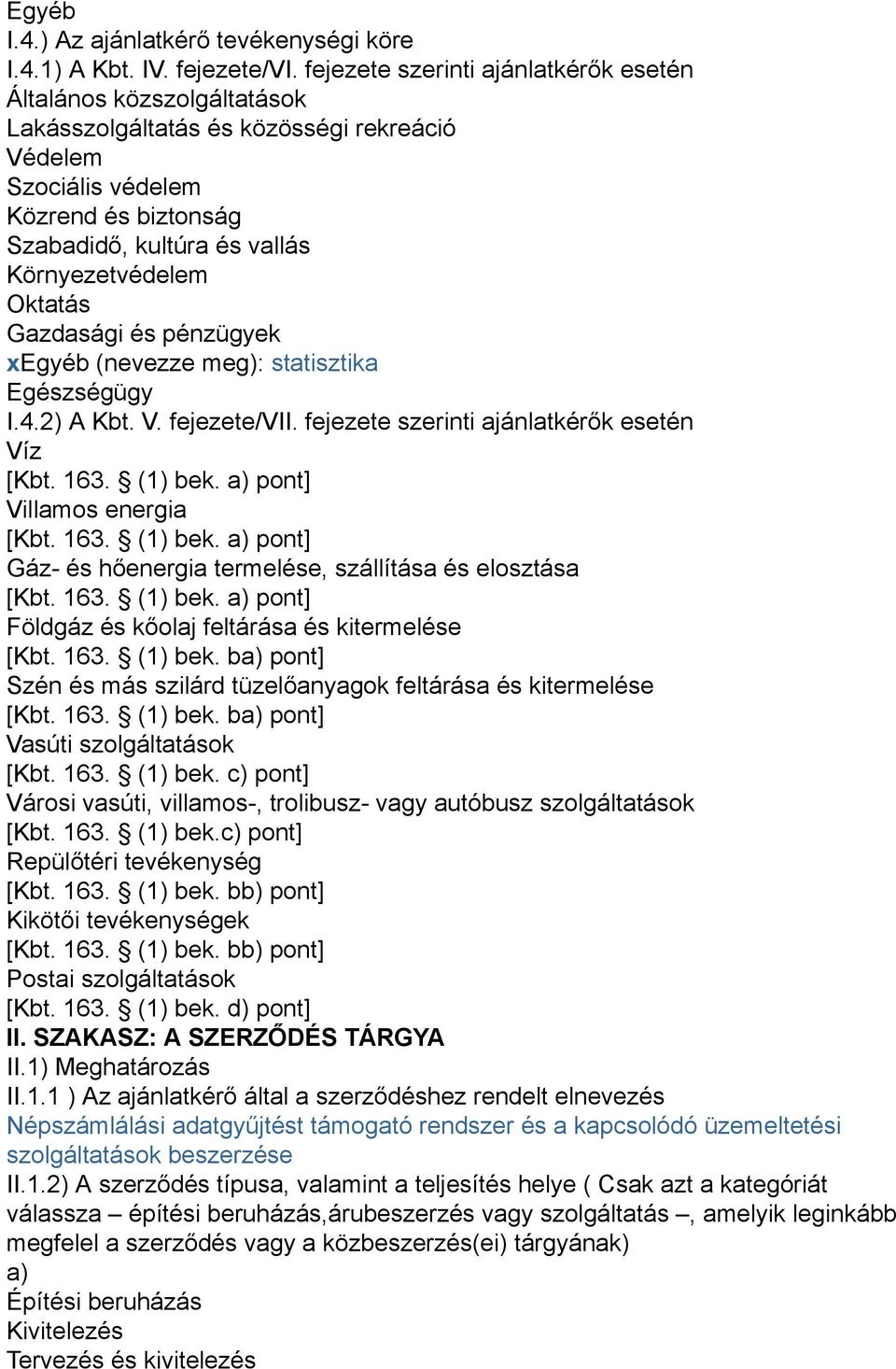 Egyéb
I.4.) Az ajánlatkérő tevékenységi köre
I.4.1) A Kbt. IV. fejezete/VI. fejezete szerinti ajánlatkérők esetén
Általános közszolgáltatások
Lakásszolgáltatás és közösségi rekreáció
Védelem
Szociális védelem
Közrend és biztonság
Szabadidő, kultúra és vallás
Környezetvédelem
Oktatás
Gazdasági és pénzügyek
xEgyéb (nevezze meg): statisztika
Egészségügy
I.4.2) A Kbt. V. fejezete/VII. fejezete szerinti ajánlatkérők esetén
Víz
[Kbt. 163. § (1) bek. a) pont]
Villamos energia
[Kbt. 163. § (1) bek. a) pont]
Gáz- és hőenergia termelése, szállítása és elosztása
[Kbt. 163. § (1) bek. a) pont]
Földgáz és kőolaj feltárása és kitermelése
[Kbt. 163. § (1) bek. ba) pont]
Szén és más szilárd tüzelőanyagok feltárása és kitermelése
[Kbt. 163. § (1) bek. ba) pont]
Vasúti szolgáltatások
[Kbt. 163. § (1) bek. c) pont]
Városi vasúti, villamos-, trolibusz- vagy autóbusz szolgáltatások
[Kbt. 163. § (1) bek.c) pont]
Repülőtéri tevékenység
[Kbt. 163. § (1) bek. bb) pont]
Kikötői tevékenységek
[Kbt. 163. § (1) bek. bb) pont]
Postai szolgáltatások
[Kbt. 163. § (1) bek. d) pont]
II. SZAKASZ: A SZERZŐDÉS TÁRGYA
II.1) Meghatározás
II.1.1 ) Az ajánlatkérő által a szerződéshez rendelt elnevezés
Népszámlálási adatgyűjtést támogató rendszer és a kapcsolódó üzemeltetési szolgáltatások beszerzése
II.1.2) A szerződés típusa, valamint a teljesítés helye ( Csak azt a kategóriát válassza – építési beruházás,árubeszerzés vagy szolgáltatás –, amelyik leginkább megfelel a szerződés vagy a közbeszerzés(ei) tárgyának)
a)
Építési beruházás
Kivitelezés
Tervezés és kivitelezés